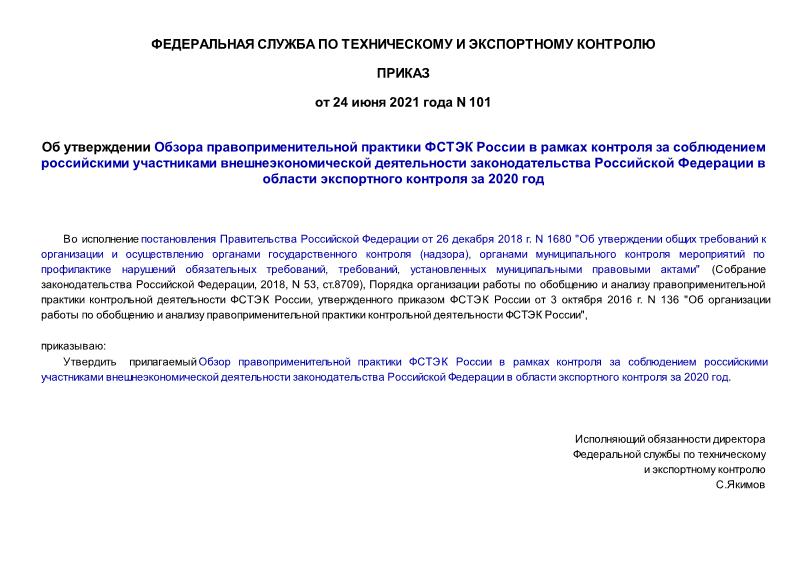 ФЕДЕРАЛЬНАЯ СЛУЖБА ПО ТЕХНИЧЕСКОМУ И ЭКСПОРТНОМУ КОНТРОЛЮ

ПРИКАЗ

от 24 июня 2021 года N 101

Об утверждении Обзора правоприменительной практики ФСТЭК России в рамках контроля за соблюдением российскими участниками внешнеэкономической деятельности законодательства Российской Федерации в области экспортного контроля за 2020 год

Во исполнение постановления Правительства Российской Федерации от 26 декабря 2018 г. N 1680 "Об утверждении общих требований к организации и осуществлению органами государственного контроля (надзора), органами муниципального контроля мероприятий по профилактике нарушений обязательных требований, требований, установленных муниципальными правовыми актами" (Собрание законодательства Российской Федерации, 2018, N 53, ст.8709), Порядка организации работы по обобщению и анализу правоприменительной практики контрольной деятельности ФСТЭК России, утвержденного приказом ФСТЭК России от 3 октября 2016 г. N 136 "Об организации работы по обобщению и анализу правоприменительной практики контрольной деятельности ФСТЭК России",

приказываю:

Утвердить прилагаемый Обзор правоприменительной практики ФСТЭК России в рамках контроля за соблюдением российскими участниками внешнеэкономической деятельности законодательства Российской Федерации в области экспортного контроля за 2020 год.

Исполняющий обязанности директора
Федеральной службы по техническому
и экспортному контролю
С.Якимов